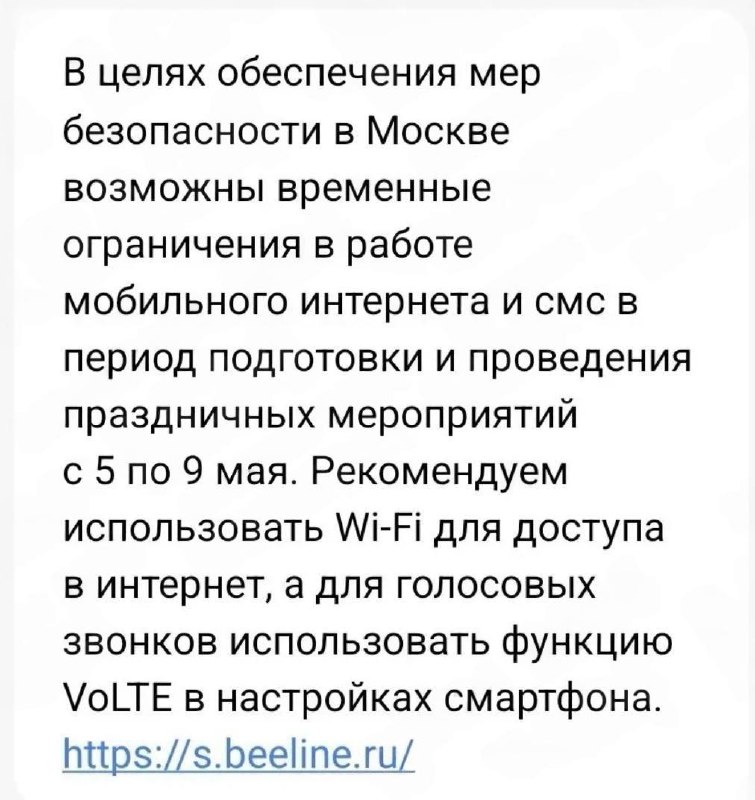 В целях обеспечения мер безопасности в Москве возможны временные ограничения в работе мобильного интернета и смс в период подготовки и проведения праздничных мероприятий с 5 по 9 мая. Рекомендуем использовать Wi-Fi для доступа в интернет, а для голосовых звонков использовать функцию VoLTE в настройках смартфона. https://s.beeline.ru/